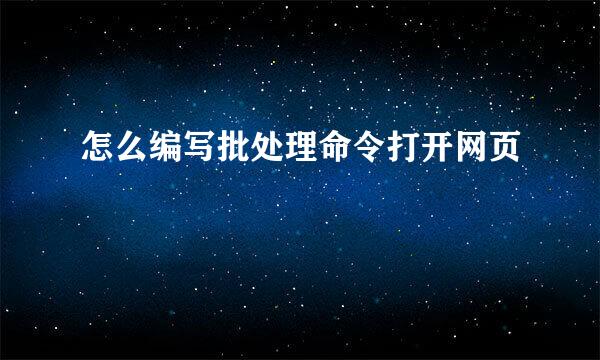 怎么编写批处理命令打开网页